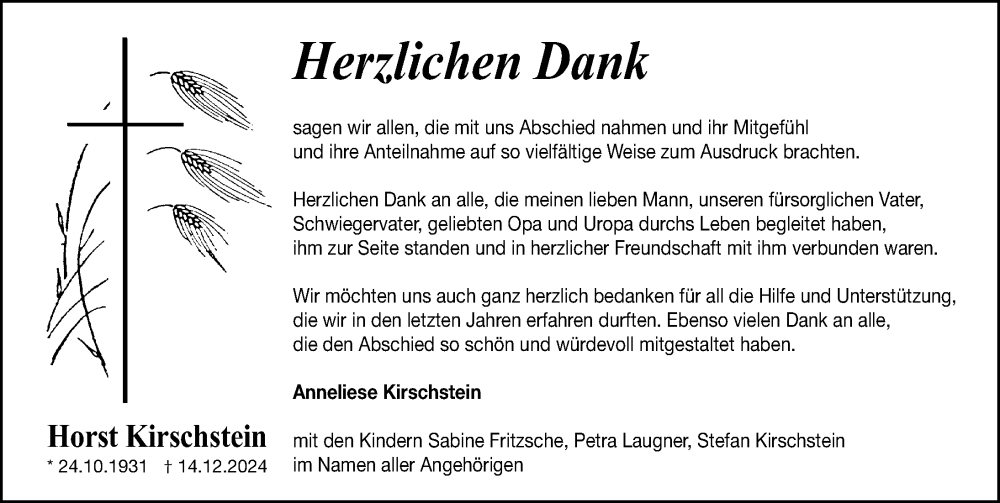 Herzlichen Dank

sagen wir allen, die mit uns Abschied nahmen und ihr Mitgefühl und ihre Anteilnahme auf so vielfältige Weise zum Ausdruck brachten.

Herzlichen Dank an alle, die meinen lieben Mann, unseren fürsorglichen Vater, Schwiegervater, geliebten Opa und Uropa durchs Leben begleitet haben, ihm zur Seite standen und in herzlicher Freundschaft mit ihm verbunden waren.

Wir möchten uns auch ganz herzlich bedanken für all die Hilfe und Unterstützung, die wir in den letzten Jahren erfahren durften. Ebenso vielen Dank an alle, die den Abschied so schön und würdevoll mitgestaltet haben.

Anneliese Kirschstein

mit den Kindern Sabine Fritzsche, Petra Laugner, Stefan Kirschstein
im Namen aller Angehörigen

Horst Kirschstein
* 24.10.1931 † 14.12.2024